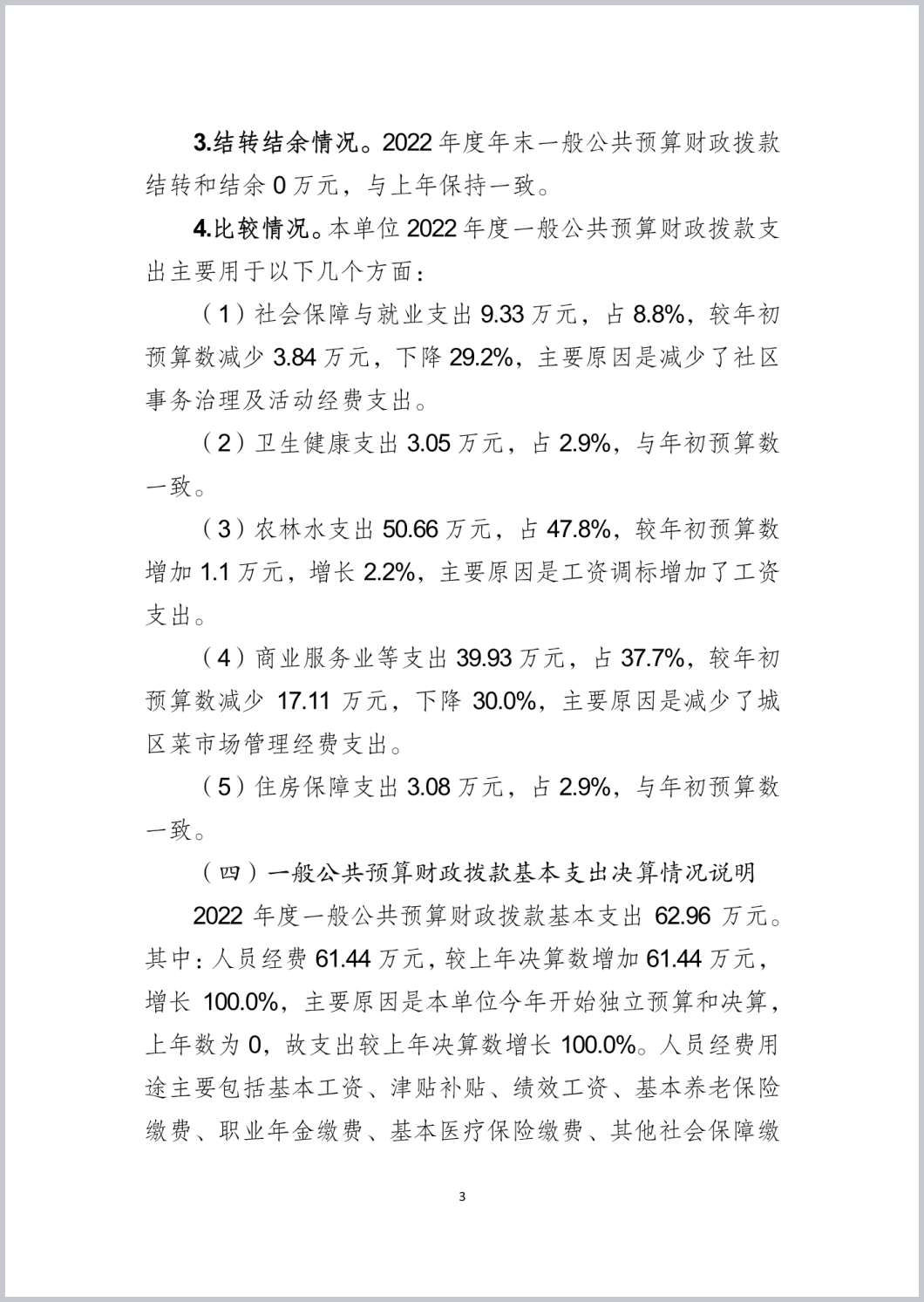 3.结转结余情况。2022 年度年末一般公共预算财政拨款结转和结余 0 万元，与上年保持一致。

4.比较情况。本单位 2022 年度一般公共预算财政拨款支出主要用于以下几个方面：

（1）社会保障与就业支出 9.33 万元，占 8.8%，较年初预算数减少 3.84 万元，下降 29.2%，主要原因是减少了社区事务治理及活动经费支出。

（2）卫生健康支出 3.05 万元，占 2.9%，与年初预算数一致。

（3）农林水支出 50.66 万元，占 47.8%，较年初预算数增加 1.1 万元，增长 2.2%，主要原因是工资调标增加了工资支出。

（4）商业服务业等支出 39.93 万元，占 37.7%，较年初预算数减少 17.11 万元，下降 30.0%，主要原因是减少了城区菜市场管理经费支出。

（5）住房保障支出 3.08 万元，占 2.9%，与年初预算数一致。

（四）一般公共预算财政拨款基本支出决算情况说明

2022 年度一般公共预算财政拨款基本支出 62.96 万元。其中：人员经费 61.44 万元，较上年决算数增加 61.44 万元，增长 100.0%，主要原因是本单位今年开始独立预算和决算，上年数为 0，故支出较上年决算数增长 100.0%。人员经费用途主要包括基本工资、津贴补贴、绩效工资、基本养老保险缴费、职业年金缴费、基本医疗保险缴费、其他社会保障缴

3